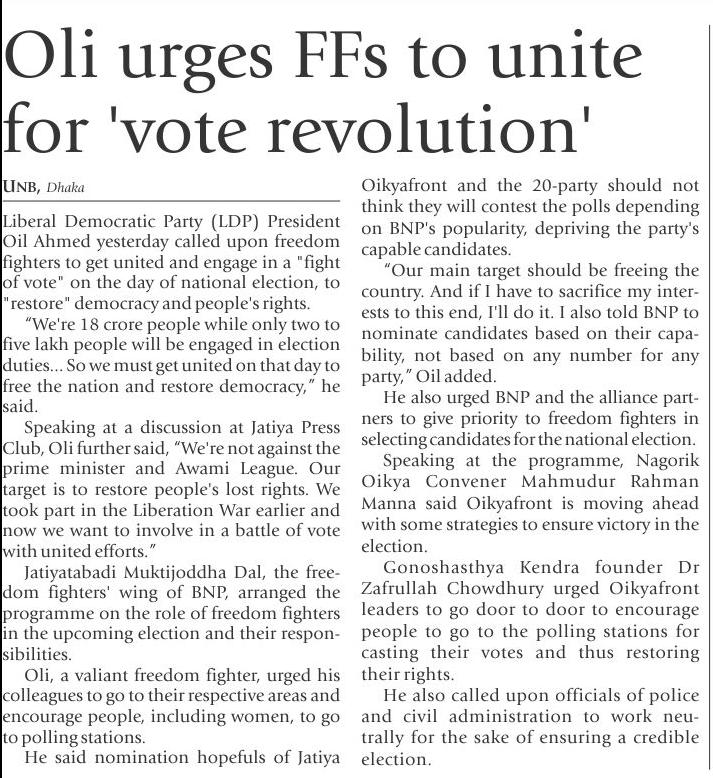 Oli urges FFs to unite for 'vote revolution'

UNB, Dhaka

Liberal Democratic Party (LDP) President Oil Ahmed yesterday called upon freedom fighters to get united and engage in a "fight of vote" on the day of national election, to "restore" democracy and people's rights.

"We're 18 crore people while only two to five lakh people will be engaged in election duties... So we must get united on that day to free the nation and restore democracy," he said.

Speaking at a discussion at Jatiya Press Club, Oli further said, "We're not against the prime minister and Awami League. Our target is to restore people's lost rights. We took part in the Liberation War earlier and now we want to involve in a battle of vote with united efforts."

Jatiyatabadi Muktijoddha Dal, the freedom fighters' wing of BNP, arranged the programme on the role of freedom fighters in the upcoming election and their responsibilities.

Oli, a valiant freedom fighter, urged his colleagues to go to their respective areas and encourage people, including women, to go to polling stations.

He said nomination hopefuls of Jatiya Oikyafront and the 20-party should not think they will contest the polls depending on BNP's popularity, depriving the party's capable candidates.

"Our main target should be freeing the country. And if I have to sacrifice my interests to this end, I'll do it. I also told BNP to nominate candidates based on their capability, not based on any number for any party," Oil added.

He also urged BNP and the alliance partners to give priority to freedom fighters in selecting candidates for the national election.

Speaking at the programme, Nagorik Oikya Convener Mahmudur Rahman Manna said Oikyafront is moving ahead with some strategies to ensure victory in the election.

Gonoshasthya Kendra founder Dr Zafrullah Chowdhury urged Oikyafront leaders to go door to door to encourage people to go to the polling stations for casting their votes and thus restoring their rights.

He also called upon officials of police and civil administration to work neutrally for the sake of ensuring a credible election.